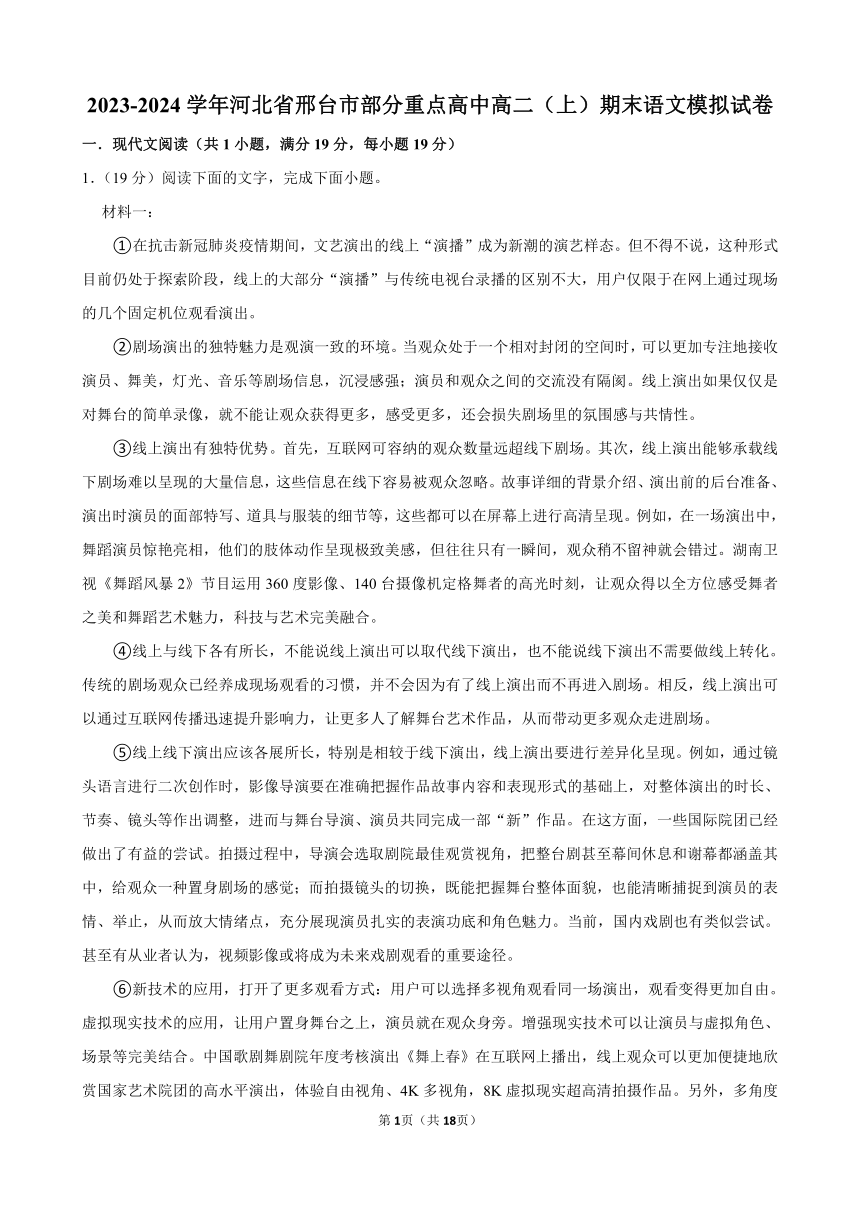 2023-2024 学年河北省邢台市部分重点高中高二（上）期末语文模拟试卷

一．现代文阅读（共 1 小题，满分 19 分，每小题 19 分）

1．（19 分）阅读下面的文字，完成下面小题。

材料一：

①在抗击新冠肺炎疫情期间，文艺演出的线上“演播”成为新潮的演艺样态。但不得不说，这种形式目前仍处于探索阶段，线上的大部分“演播”与传统电视台录播的区别不大，用户仅限于在网上通过现场的几个固定机位观看演出。

②剧场演出的独特魅力是观演一致的环境。当观众处于一个相对封闭的空间时，可以更加专注地接收演员、舞美，灯光、音乐等剧场信息，沉浸感强；演员和观众之间的交流没有隔阂。线上演出如果仅仅是对舞台的简单录像，就不能让观众获得更多，感受更多，还会损失剧场里的氛围感与共情性。

③线上演出有独特优势。首先，互联网可容纳的观众数量远超线下剧场。其次，线上演出能够承载线下剧场难以呈现的大量信息，这些信息在线下容易被观众忽略。故事详细的背景介绍、演出前的后台准备、演出时演员的面部特写、道具与服装的细节等，这些都可以在屏幕上进行高清呈现。例如，在一场演出中，舞蹈演员惊艳亮相，他们的肢体动作呈现极致美感，但往往只有一瞬间，观众稍不留神就会错过。湖南卫视《舞蹈风暴 2》节目运用 360 度影像、140 台摄像机定格舞者的高光时刻，让观众得以全方位感受舞者之美和舞蹈艺术魅力，科技与艺术完美融合。

④线上与线下各有所长，不能说线上演出可以取代线下演出，也不能说线下演出不需要做线上转化。传统的剧场观众已经养成现场观看的习惯，并不会因为有了线上演出而不再进入剧场。相反，线上演出可以通过互联网传播迅速提升影响力，让更多人了解舞台艺术作品，从而带动更多观众走进剧场。

⑤线上线下演出应该各展所长，特别是相较于线下演出，线上演出要进行差异化呈现。例如，通过镜头语言进行二次创作时，影像导演要在准确把握作品故事内容和表现形式的基础上，对整体演出的时长、节奏、镜头等作出调整，进而与舞台导演、演员共同完成一部“新”作品。在这方面，一些国际院团已经做出了有益的尝试。拍摄过程中，导演会选取剧院最佳观赏视角，把整台剧甚至幕间休息和谢幕都涵盖其中，给观众一种置身剧场的感觉；而拍摄镜头的切换，既能把握舞台整体面貌，也能清晰捕捉到演员的表情、举止，从而放大情绪点，充分展现演员扎实的表演功底和角色魅力。当前，国内戏剧也有类似尝试。甚至有从业者认为，视频影像或将成为未来戏剧观看的重要途径。

⑥新技术的应用，打开了更多观看方式：用户可以选择多视角观看同一场演出，观看变得更加自由。虚拟现实技术的应用，让用户置身舞台之上，演员就在观众身旁。增强现实技术可以让演员与虚拟角色、场景等完美结合。中国歌剧舞剧院年度考核演出《舞上春》在互联网上播出，线上观众可以更加便捷地欣赏国家艺术院团的高水平演出，体验自由视角、4K 多视角，8K 虚拟现实超高清拍摄作品。另外，多角度

第 1页（共 18页）